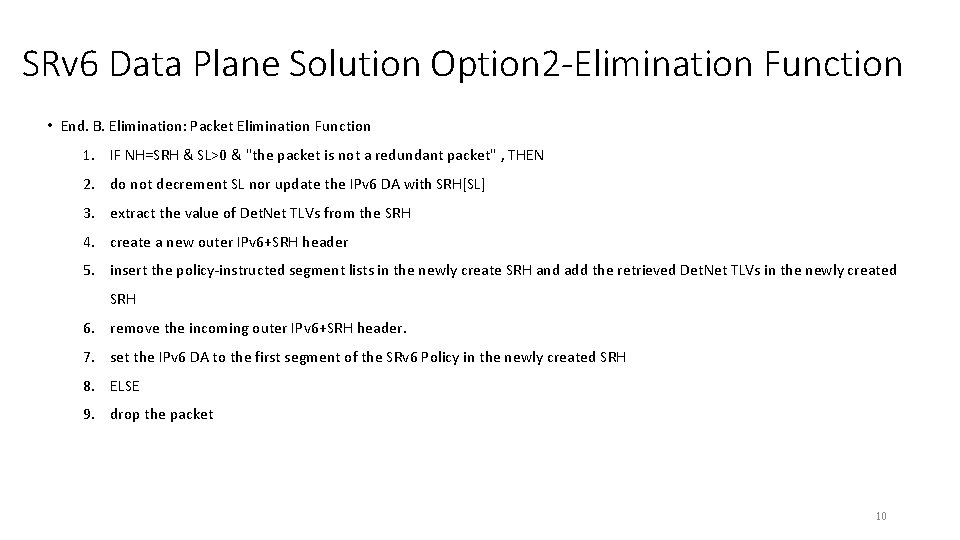 SRv6 Data Plane Solution Option2-Elimination Function

• End. B. Elimination: Packet Elimination Function

1. IF NH=SRH & SL>0 & "the packet is not a redundant packet" , THEN

2. do not decrement SL nor update the IPv6 DA with SRH[SL]

3. extract the value of DetNet TLVs from the SRH

4. create a new outer IPv6+SRH header

5. insert the policy-instructed segment lists in the newly create SRH and add the retrieved DetNet TLVs in the newly created SRH

6. remove the incoming outer IPv6+SRH header.

7. set the IPv6 DA to the first segment of the SRv6 Policy in the newly created SRH

8. ELSE

9. drop the packet

10